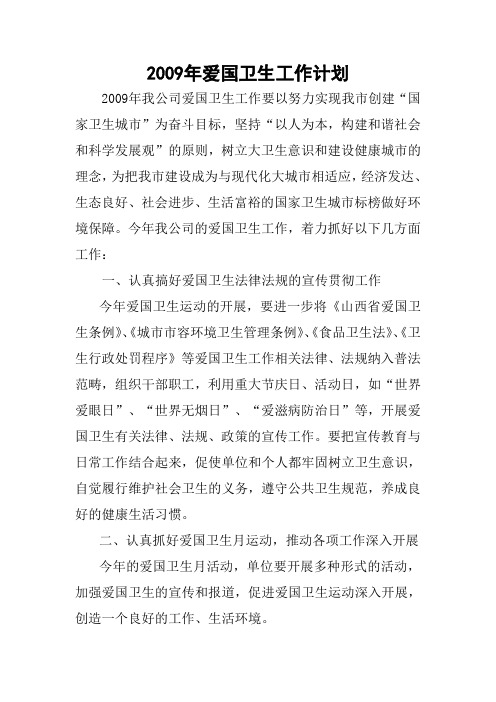 2009年爱国卫生工作计划

2009年我公司爱国卫生工作要以努力实现我市创建“国家卫生城市”为奋斗目标，坚持“以人为本，构建和谐社会和科学发展观”的原则，树立大卫生意识和建设健康城市的理念，为把我市建设成为与现代化大城市相适应，经济发达、生态良好、社会进步、生活富裕的国家卫生城市标榜做好环境保障。今年我公司的爱国卫生工作，着力抓好以下几方面工作：

一、认真搞好爱国卫生法律法规的宣传贯彻工作

今年爱国卫生运动的开展，要进一步将《山西省爱国卫生条例》、《城市市容环境卫生管理条例》、《食品卫生法》、《卫生行政处罚程序》等爱国卫生工作相关法律、法规纳入普法范畴，组织干部职工，利用重大节庆日、活动日，如“世界爱眼日”、“世界无烟日”、“爱滋病防治日”等，开展爱国卫生有关法律、法规、政策的宣传工作。要把宣传教育与日常工作结合起来，促使单位和个人都牢固树立卫生意识，自觉履行维护社会卫生的义务，遵守公共卫生规范，养成良好的健康生活习惯。

二、认真抓好爱国卫生月运动，推动各项工作深入开展

今年的爱国卫生月活动，单位要开展多种形式的活动，加强爱国卫生的宣传和报道，促进爱国卫生运动深入开展，创造一个良好的工作、生活环境。